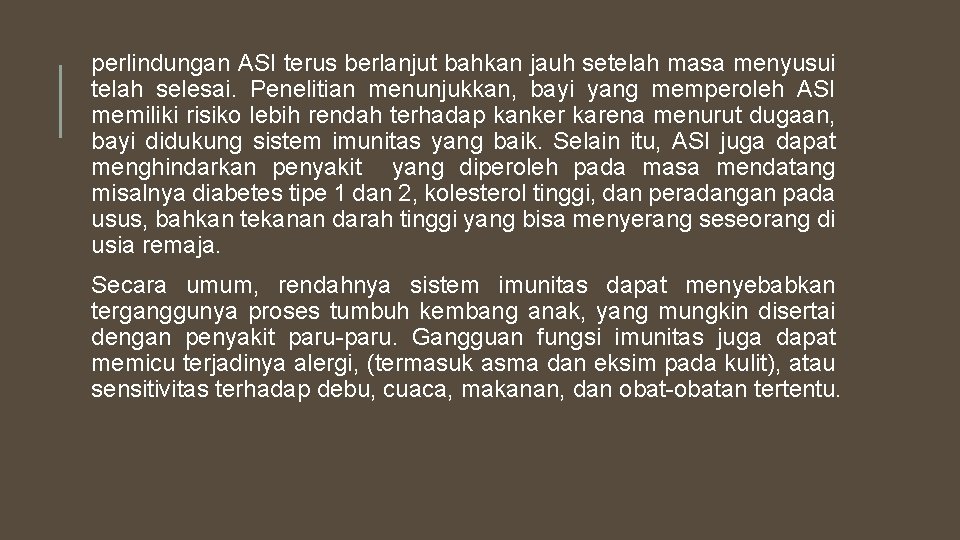 perlindungan ASI terus berlanjut bahkan jauh setelah masa menyusui telah selesai. Penelitian menunjukkan, bayi yang memperoleh ASI memiliki risiko lebih rendah terhadap kanker karena menurut dugaan, bayi didukung sistem imunitas yang baik. Selain itu, ASI juga dapat menghindarkan penyakit yang diperoleh pada masa mendatang misalnya diabetes tipe 1 dan 2, kolesterol tinggi, dan peradangan pada usus, bahkan tekanan darah tinggi yang bisa menyerang seseorang di usia remaja.

Secara umum, rendahnya sistem imunitas dapat menyebabkan terganggunya proses tumbuh kembang anak, yang mungkin disertai dengan penyakit paru-paru. Gangguan fungsi imunitas juga dapat memicu terjadinya alergi, (termasuk asma dan eksim pada kulit), atau sensitivitas terhadap debu, cuaca, makanan, dan obat-obatan tertentu.